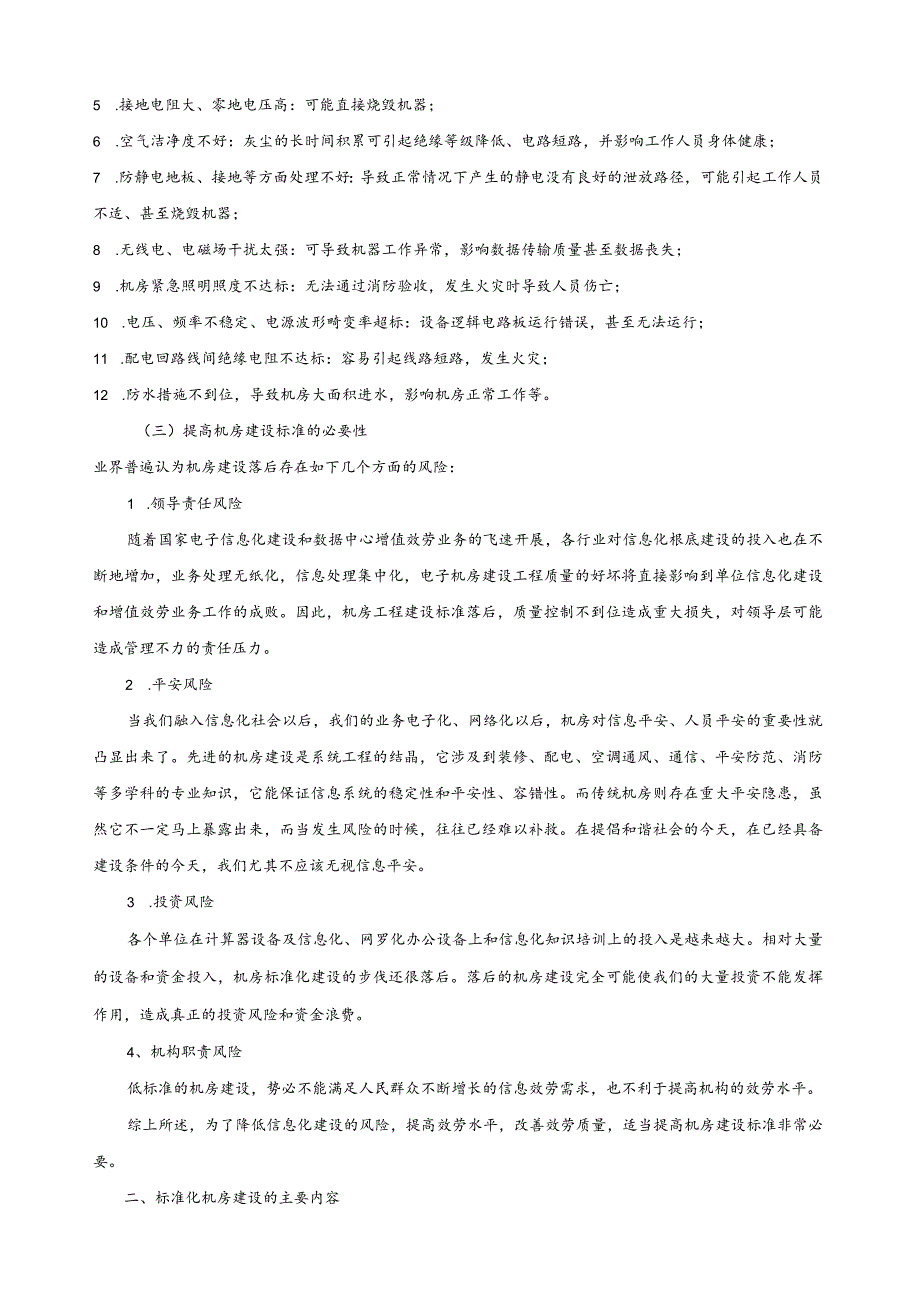 5 .接地电阻大、零地电压高：可能直接烧毁机器；

6 .空气洁净度不好：灰尘的长时间积累可引起绝缘等级降低、电路短路，并影响工作人员身体健康；

7 .防静电地板、接地等方面处理不好：导致正常情况下产生的静电没有良好的泄放路径，可能引起工作人员不适、甚至烧毁机器；

8 .无线电、电磁场干扰太强：可导致机器工作异常，影响数据传输质量甚至数据丧失；

9 .机房紧急照明照度不达标：无法通过消防验收，发生火灾时导致人员伤亡；

10 .电压、频率不稳定、电源波形畸变率超标：设备逻辑电路板运行错误，甚至无法运行；

11 .配电回路线间绝缘电阻不达标：容易引起线路短路，发生火灾；

12 .防水措施不到位，导致机房大面积进水，影响机房正常工作等。

（三）提高机房建设标准的必要性

业界普遍认为机房建设落后存在如下几个方面的风险：

1 .领导责任风险

随着国家电子信息化建设和数据中心增值效劳业务的飞速开展，各行业对信息化根底建设的投入也在不断地增加，业务处理无纸化，信息处理集中化，电子机房建设工程质量的好坏将直接影响到单位信息化建设和增值效劳业务工作的成败。因此，机房工程建设标准落后，质量控制不到位造成重大损失，对领导层可能造成管理不力的责任压力。

2 .平安风险

当我们融入信息化社会以后，我们的业务电子化、网络化以后，机房对信息平安、人员平安的重要性就凸显出来了。先进的机房建设是系统工程的结晶，它涉及到装修、配电、空调通风、通信、平安防范、消防等多学科的专业知识，它能保证信息系统的稳定性和平安性、容错性。而传统机房则存在重大平安隐患，虽然它不一定马上暴露出来，而当发生风险的时候，往往已经难以补救。在提倡和谐社会的今天，在已经具备建设条件的今天，我们尤其不应该无视信息平安。

3 .投资风险

各个单位在计算器设备及信息化、网罗化办公设备上和信息化知识培训上的投入是越来越大。相对大量的设备和资金投入，机房标准化建设的步伐还很落后。落后的机房建设完全可能使我们的大量投资不能发挥作用，造成真正的投资风险和资金浪费。

4、机构职责风险

低标准的机房建设，势必不能满足人民群众不断增长的信息效劳需求，也不利于提高机构的效劳水平。

综上所述，为了降低信息化建设的风险，提高效劳水平，改善效劳质量，适当提高机房建设标准非常必要。

二、标准化机房建设的主要内容